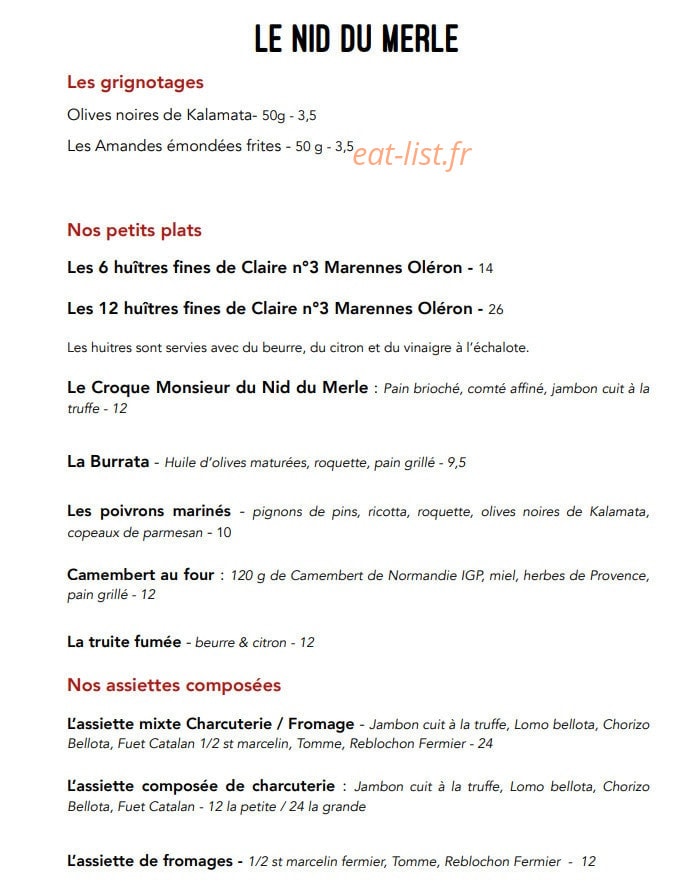 LE NID DU MERLE

Les grignotages

Olives noires de Kalamata- 50g - 3,5

Les Amandes émondées frites - 50 g - 3,5

Nos petits plats

Les 6 huîtres fines de Claire n°3 Marennes Oléron - 14

Les 12 huîtres fines de Claire n°3 Marennes Oléron - 26

Les huitres sont servies avec du beurre, du citron et du vinaigre à l'échalote.

Le Croque Monsieur du Nid du Merle : Pain brioché, comté affiné, jambon cuit à la truffe - 12

La Burrata - Huile d'olives maturées, roquette, pain grillé - 9,5

Les poivrons marinés - pignons de pins, ricotta, roquette, olives noires de Kalamata, copeaux de parmesan - 10

Camembert au four : 120 g de Camembert de Normandie IGP, miel, herbes de Provence, pain grillé - 12

La truite fumée - beurre & citron - 12

Nos assiettes composées

L'assiette mixte Charcuterie / Fromage - Jambon cuit à la truffe, Lomo bellota, Chorizo Bellota, Fuet Catalan 1/2 st marcelin, Tomme, Reblochon Fermier - 24

L'assiette composée de charcuterie : Jambon cuit à la truffe, Lomo bellota, Chorizo Bellota, Fuet Catalan - 12 la petite / 24 la grande

L'assiette de fromages - 1/2 st marcelin fermier, Tomme, Reblochon Fermier - 12

eat-list.fr